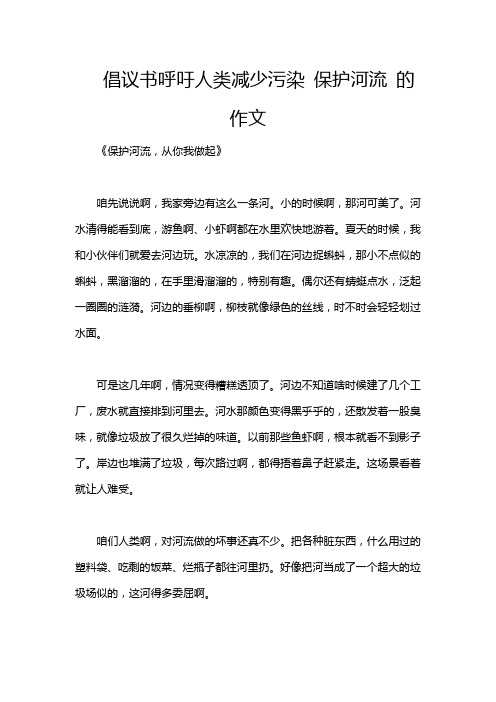 倡议书呼吁人类减少污染 保护河流 的作文

《保护河流，从你我做起》

咱先说说啊，我家旁边有这么一条河。小的时候啊，那河可美了。河水清得能看到底，游鱼啊、小虾啊都在水里欢快地游着。夏天的时候，我和小伙伴们就爱去河边玩。水凉凉的，我们在河边捉蝌蚪，那小不点似的蝌蚪，黑溜溜的，在手里滑溜溜的，特别有趣。偶尔还有蜻蜓点水，泛起一圈圈的涟漪。河边的垂柳啊，柳枝就像绿色的丝线，时不时会轻轻划过水面。

可是这几年啊，情况变得糟糕透顶了。河边不知道啥时候建了几个工厂，废水就直接排到河里去。河水那颜色变得黑乎乎的，还散发着一股臭味，就像垃圾放了很久烂掉的味道。以前那些鱼虾啊，根本就看不到影子了。岸边也堆满了垃圾，每次路过啊，都得捂着鼻子赶紧走。这场景看着就让人难受。

咱们人类啊，对河流做的坏事还真不少。把各种脏东西，什么用过的塑料袋、吃剩的饭菜、烂瓶子都往河里扔。好像把河当成了一个超大的垃圾场似的，这河得多委屈啊。